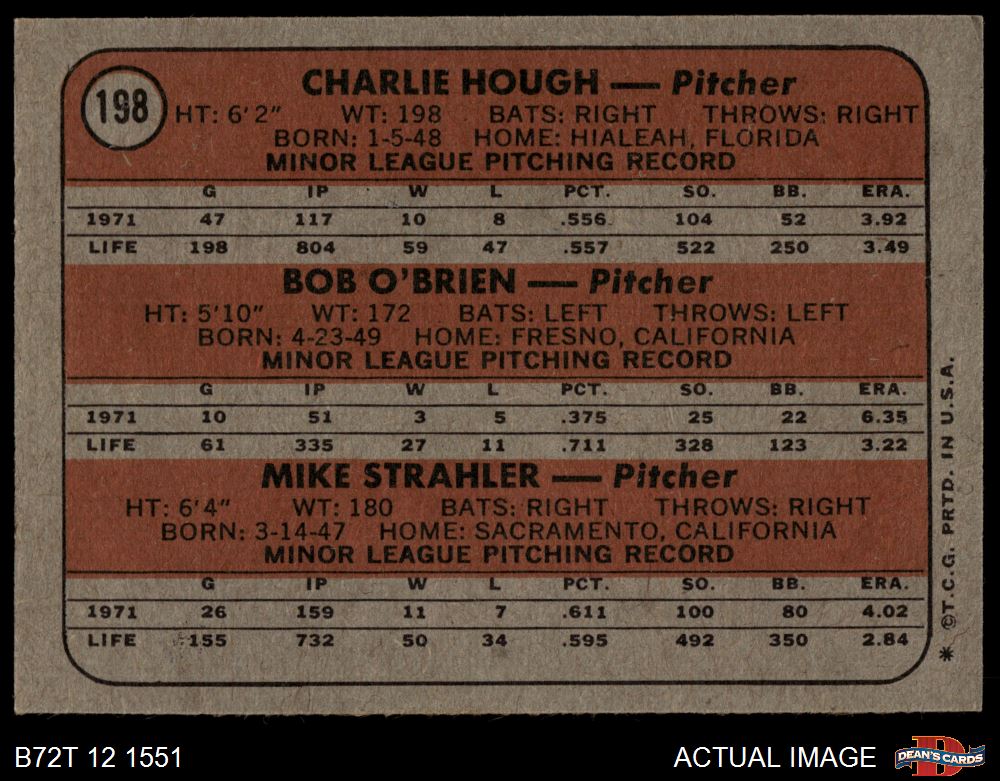 198

CHARLIE HOUGH — Pitcher

HT: 6'2" WT: 198 BATS: RIGHT THROWS: RIGHT
BORN: 1-5-48 HOME: HIALEAH, FLORIDA
MINOR LEAGUE PITCHING RECORD

| | G | IP | W | L | PCT. | SO. | BB. | ERA. |
|---|---|---|---|---|---|---|---|---|
| 1971 | 47 | 117 | 10 | 8 | .556 | 104 | 52 | 3.92 |
| LIFE | 198 | 804 | 59 | 47 | .557 | 522 | 250 | 3.49 |

BOB O'BRIEN — Pitcher

HT: 5'10" WT: 172 BATS: LEFT THROWS: LEFT
BORN: 4-23-49 HOME: FRESNO, CALIFORNIA
MINOR LEAGUE PITCHING RECORD

| | G | IP | W | L | PCT. | SO. | BB. | ERA. |
|---|---|---|---|---|---|---|---|---|
| 1971 | 10 | 51 | 3 | 5 | .375 | 25 | 22 | 6.35 |
| LIFE | 61 | 335 | 27 | 11 | .711 | 328 | 123 | 3.22 |

MIKE STRAHLER — Pitcher

HT: 6'4" WT: 180 BATS: RIGHT THROWS: RIGHT
BORN: 3-14-47 HOME: SACRAMENTO, CALIFORNIA
MINOR LEAGUE PITCHING RECORD

| | G | IP | W | L | PCT. | SO. | BB. | ERA. |
|---|---|---|---|---|---|---|---|---|
| 1971 | 26 | 159 | 11 | 7 | .611 | 100 | 80 | 4.02 |
| LIFE | 155 | 732 | 50 | 34 | .595 | 492 | 350 | 2.84 |

* ©T.C.G. PRTD. IN U.S.A.

B72T 12 1551

ACTUAL IMAGE

DEAN'S CARDS